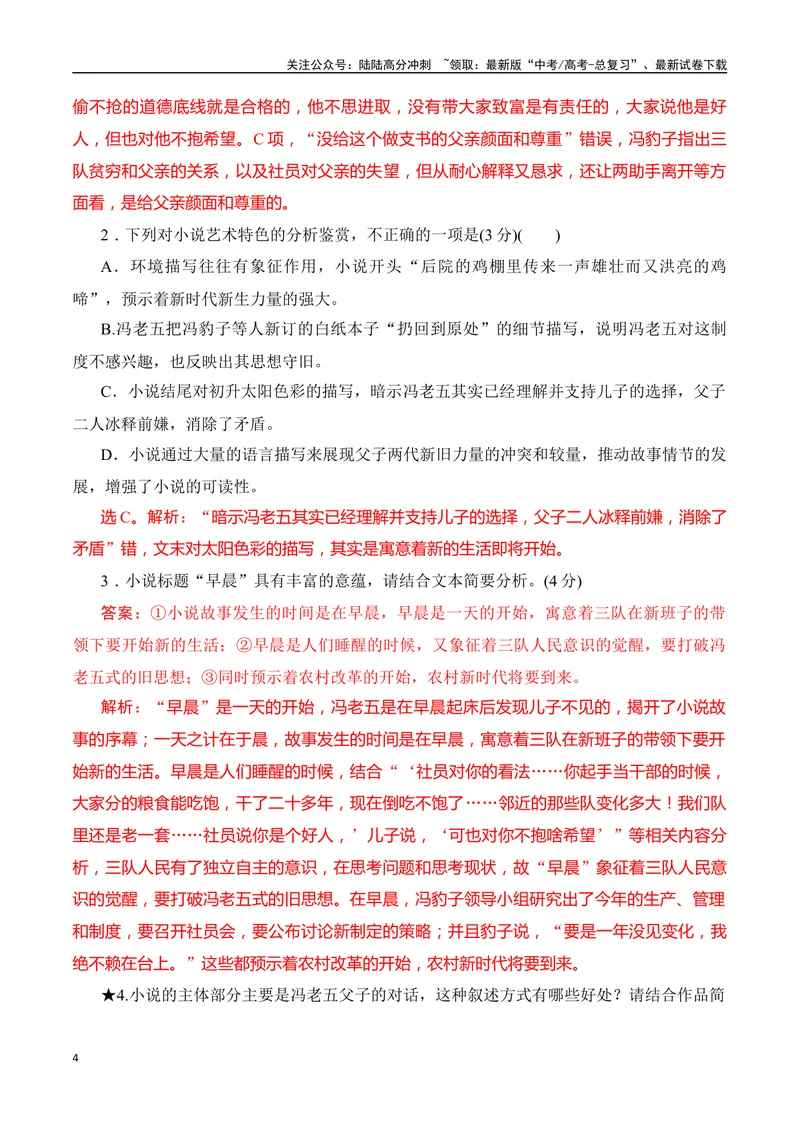 关注公众号：陆陆高分冲刺 ~领取：最新版“中考/高考-总复习”、最新试卷下载

偷不抢的道德底线就是合格的，他不思进取，没有带大家致富是有责任的，大家说他是好人，但也对他不抱希望。C项，“没给这个做支书的父亲颜面和尊重”错误，冯豹子指出三队贫穷和父亲的关系，以及社员对父亲的失望，但从耐心解释又恳求，还让两助手离开等方面看，是给父亲颜面和尊重的。

2．下列对小说艺术特色的分析鉴赏，不正确的一项是(3分)(　　)

A．环境描写往往有象征作用，小说开头“后院的鸡棚里传来一声雄壮而又洪亮的鸡啼”，预示着新时代新生力量的强大。

B.冯老五把冯豹子等人新订的白纸本子“扔回到原处”的细节描写，说明冯老五对这制度不感兴趣，也反映出其思想守旧。

C．小说结尾对初升太阳色彩的描写，暗示冯老五其实已经理解并支持儿子的选择，父子二人冰释前嫌，消除了矛盾。

D．小说通过大量的语言描写来展现父子两代新旧力量的冲突和较量，推动故事情节的发展，增强了小说的可读性。

选C。解析：“暗示冯老五其实已经理解并支持儿子的选择，父子二人冰释前嫌，消除了矛盾”错，文末对太阳色彩的描写，其实是寓意着新的生活即将开始。

3．小说标题“早晨”具有丰富的意蕴，请结合文本简要分析。(4分)

答案：①小说故事发生的时间是在早晨，早晨是一天的开始，寓意着三队在新班子的带领下要开始新的生活；②早晨是人们睡醒的时候，又象征着三队人民意识的觉醒，要打破冯老五式的旧思想；③同时预示着农村改革的开始，农村新时代将要到来。

解析：“早晨”是一天的开始，冯老五是在早晨起床后发现儿子不见的，揭开了小说故事的序幕；一天之计在于晨，故事发生的时间是在早晨，寓意着三队在新班子的带领下要开始新的生活。早晨是人们睡醒的时候，结合“‘社员对你的看法……你起手当干部的时候，大家分的粮食能吃饱，干了二十多年，现在倒吃不饱了……邻近的那些队变化多大！我们队里还是老一套……社员说你是个好人，’儿子说，‘可也对你不抱啥希望’”等相关内容分析，三队人民有了独立自主的意识，在思考问题和思考现状，故“早晨”象征着三队人民意识的觉醒，要打破冯老五式的旧思想。在早晨，冯豹子领导小组研究出了今年的生产、管理和制度，要召开社员会，要公布讨论新制定的策略；并且豹子说，“要是一年没见变化，我绝不赖在台上。”这些都预示着农村改革的开始，农村新时代将要到来。

★4.小说的主体部分主要是冯老五父子的对话，这种叙述方式有哪些好处？请结合作品简

4